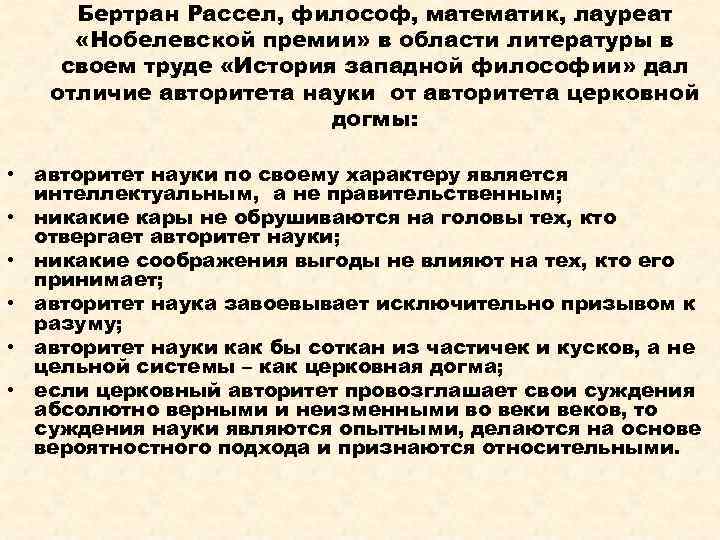 Бертран Рассел, философ, математик, лауреат «Нобелевской премии» в области литературы в своем труде «История западной философии» дал отличие авторитета науки от авторитета церковной догмы:

• авторитет науки по своему характеру является интеллектуальным, а не правительственным;
• никакие кары не обрушиваются на головы тех, кто отвергает авторитет науки;
• никакие соображения выгоды не влияют на тех, кто его принимает;
• авторитет наука завоевывает исключительно призывом к разуму;
• авторитет науки как бы соткан из частичек и кусков, а не цельной системы – как церковная догма;
• если церковный авторитет провозглашает свои суждения абсолютно верными и неизменными во веки веков, то суждения науки являются опытными, делаются на основе вероятностного подхода и признаются относительными.